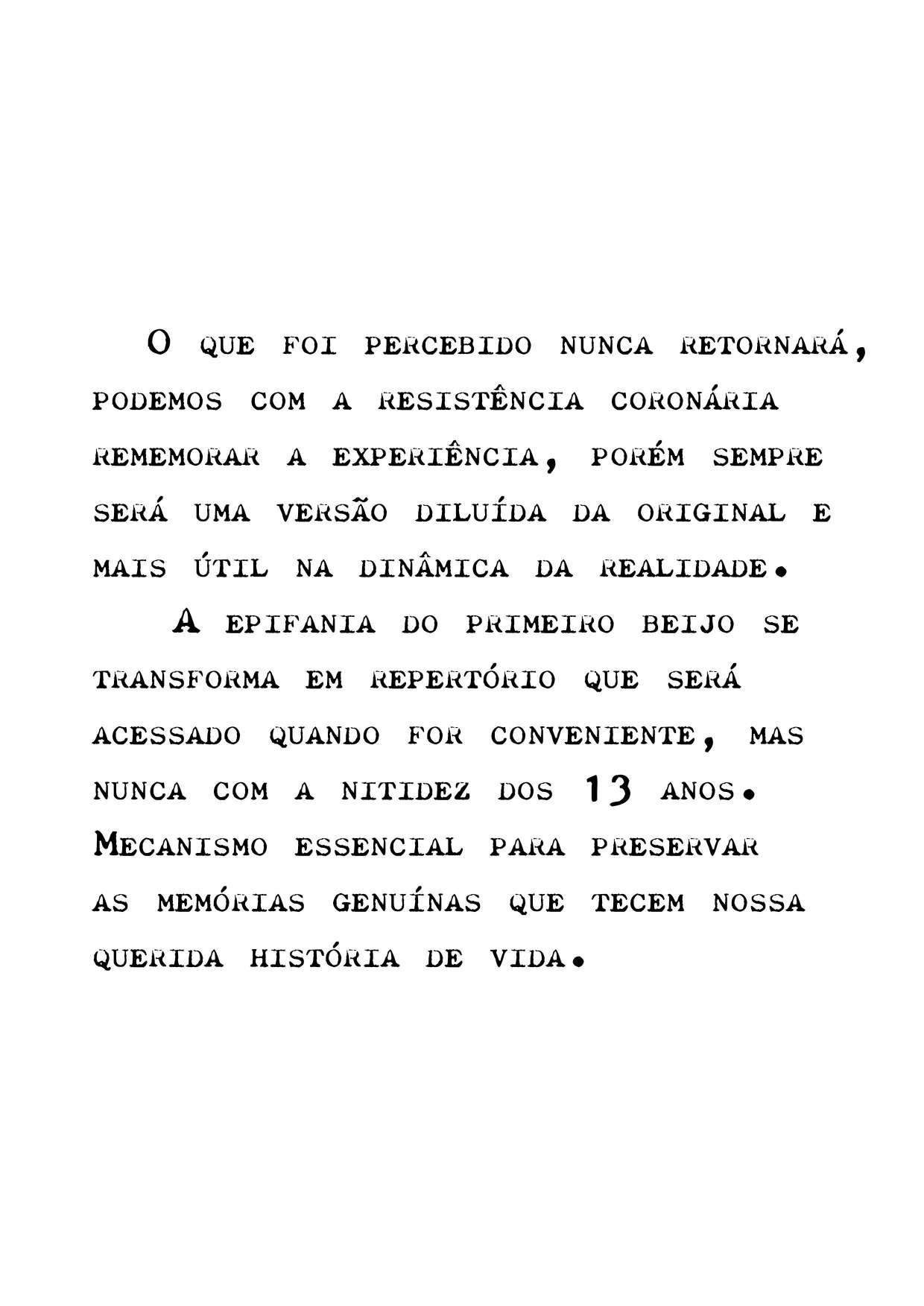 O QUE FOI PERCEBIDO NUNCA RETORNARÁ, PODEMOS COM A RESISTÊNCIA CORONÁRIA REMEMORAR A EXPERIÊNCIA, PORÉM SEMPRE SERÁ UMA VERSÃO DILUÍDA DA ORIGINAL E MAIS ÚTIL NA DINÂMICA DA REALIDADE.

A EPIFANIA DO PRIMEIRO BEIJO SE TRANSFORMA EM REPERTÓRIO QUE SERÁ ACESSADO QUANDO FOR CONVENIENTE, MAS NUNCA COM A NITIDEZ DOS 13 ANOS. MECANISMO ESSENCIAL PARA PRESERVAR AS MEMÓRIAS GENUÍNAS QUE TECEM NOSSA QUERIDA HISTÓRIA DE VIDA.